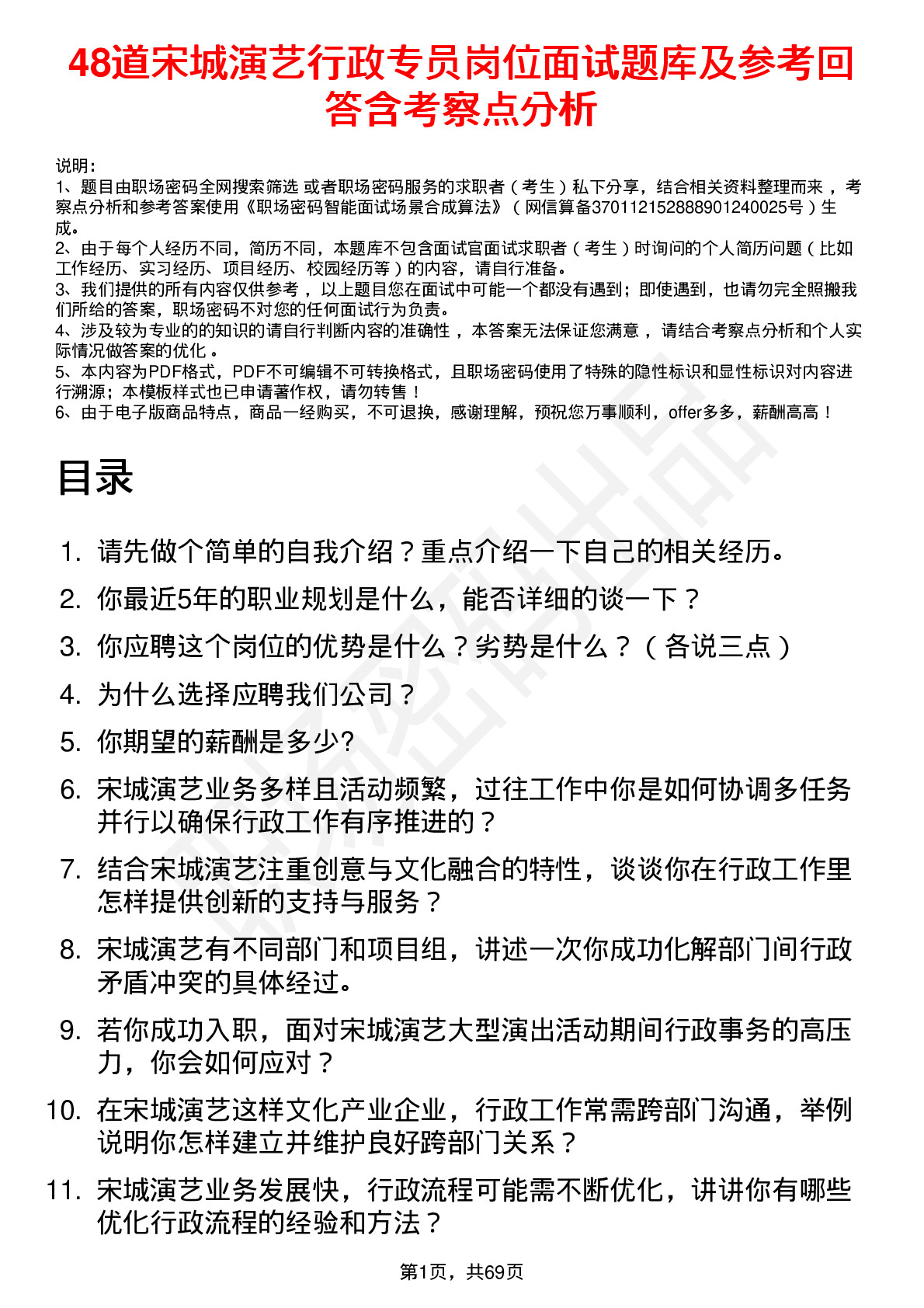 48道宋城演艺行政专员岗位面试题库及参考回答含考察点分析

说明：
1、题目由职场密码全网搜索筛选 或者职场密码服务的求职者（考生）私下分享，结合相关资料整理而来，考察点分析和参考答案使用《职场密码智能面试场景合成算法》（网信算备370112152888901240025号）生成。
2、由于每个人经历不同，简历不同，本题库不包含面试官面试求职者（考生）时询问的个人简历问题（比如工作经历、实习经历、项目经历、校园经历等）的内容，请自行准备。
3、我们提供的所有内容仅供参考，以上题目您在面试中可能一个都没有遇到；即使遇到，也请勿完全照搬我们所给的答案，职场密码不对您的任何面试行为负责。
4、涉及较为专业的的知识的请自行判断内容的准确性，本答案无法保证您满意，请结合考察点分析和个人实际情况做答案的优化。
5、本内容为PDF格式，PDF不可编辑不可转换格式，且职场密码使用了特殊的隐性标识和显性标识对内容进行溯源；本模板样式也已申请著作权，请勿转售！
6、由于电子版商品特点，商品一经购买，不可退换，感谢理解，预祝您万事顺利，offer多多，薪酬高高！

目录

1. 请先做个简单的自我介绍？重点介绍一下自己的相关经历。
2. 你最近5年的职业规划是什么，能否详细的谈一下？
3. 你应聘这个岗位的优势是什么？劣势是什么？（各说三点）
4. 为什么选择应聘我们公司？
5. 你期望的薪酬是多少?
6. 宋城演艺业务多样且活动频繁，过往工作中你是如何协调多任务并行以确保行政工作有序推进的？
7. 结合宋城演艺注重创意与文化融合的特性，谈谈你在行政工作里怎样提供创新的支持与服务？
8. 宋城演艺有不同部门和项目组，讲述一次你成功化解部门间行政矛盾冲突的具体经过。
9. 若你成功入职，面对宋城演艺大型演出活动期间行政事务的高压力，你会如何应对？
10. 在宋城演艺这样文化产业企业，行政工作常需跨部门沟通，举例说明你怎样建立并维护良好跨部门关系？
11. 宋城演艺业务发展快，行政流程可能需不断优化，讲讲你有哪些优化行政流程的经验和方法？

第1页，共69页